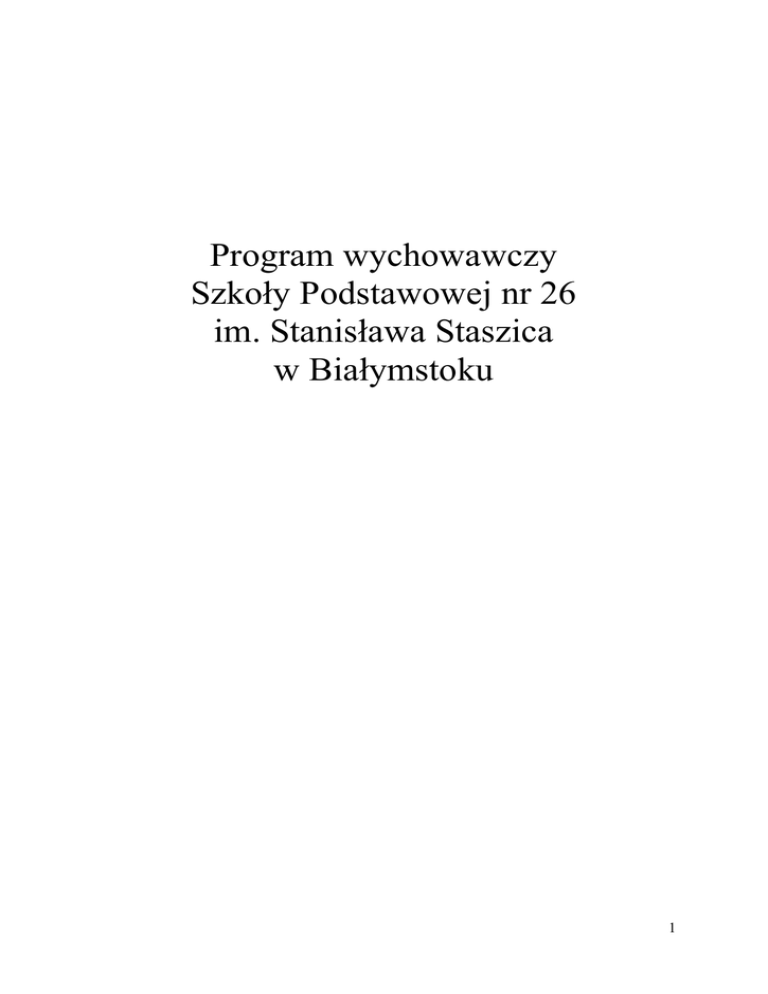 Program wychowawczy
Szkoły Podstawowej nr 26
im. Stanisława Staszica
w Białymstoku

1